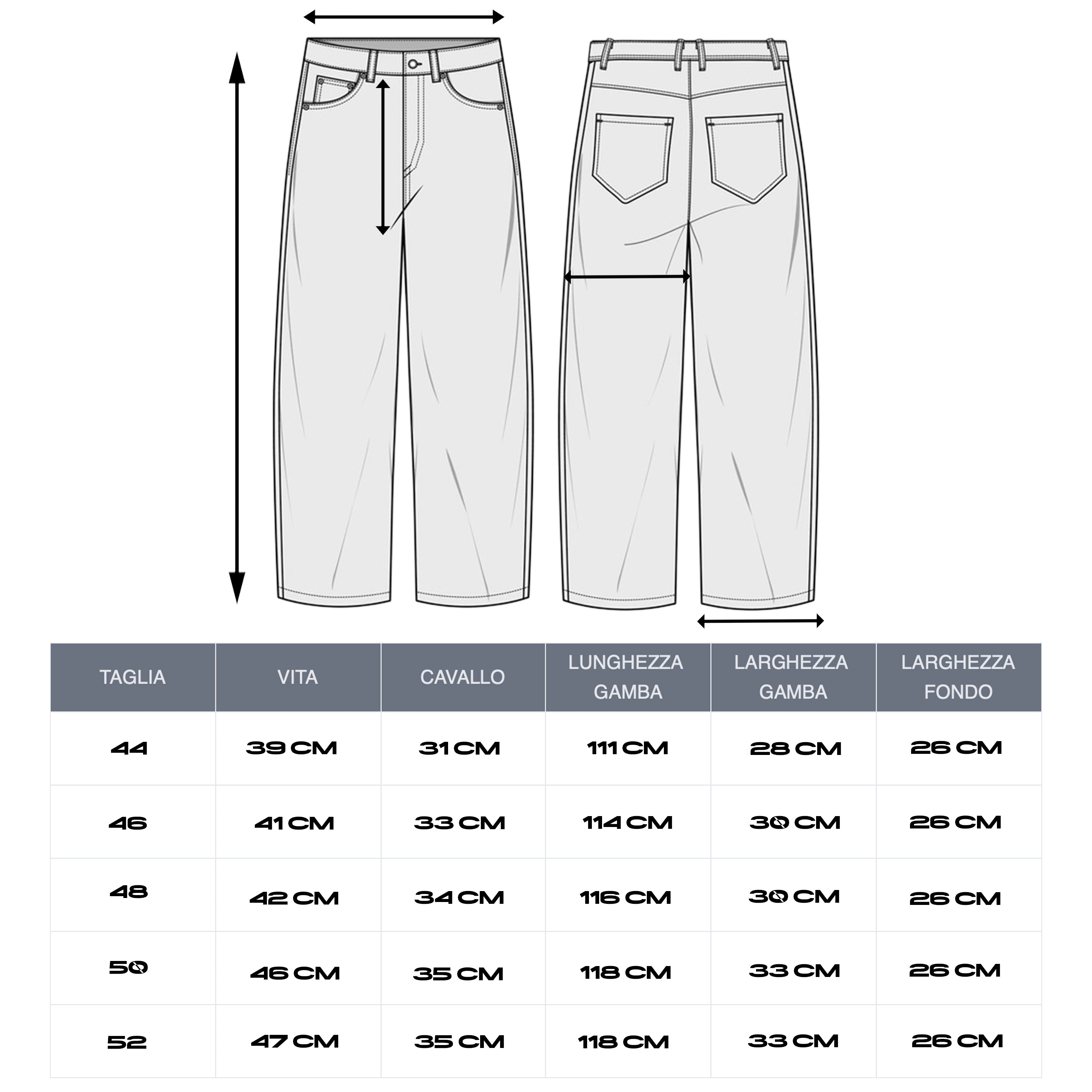 | TAGLIA | VITA | CAVALLO | LUNGHEZZA GAMBA | LARGHEZZA GAMBA | LARGHEZZA FONDO |
|---|---|---|---|---|---|
| 44 | 39 CM | 31 CM | 111 CM | 28 CM | 26 CM |
| 46 | 41 CM | 33 CM | 114 CM | 30 CM | 26 CM |
| 48 | 42 CM | 34 CM | 116 CM | 30 CM | 26 CM |
| 50 | 46 CM | 35 CM | 118 CM | 33 CM | 26 CM |
| 52 | 47 CM | 35 CM | 118 CM | 33 CM | 26 CM |